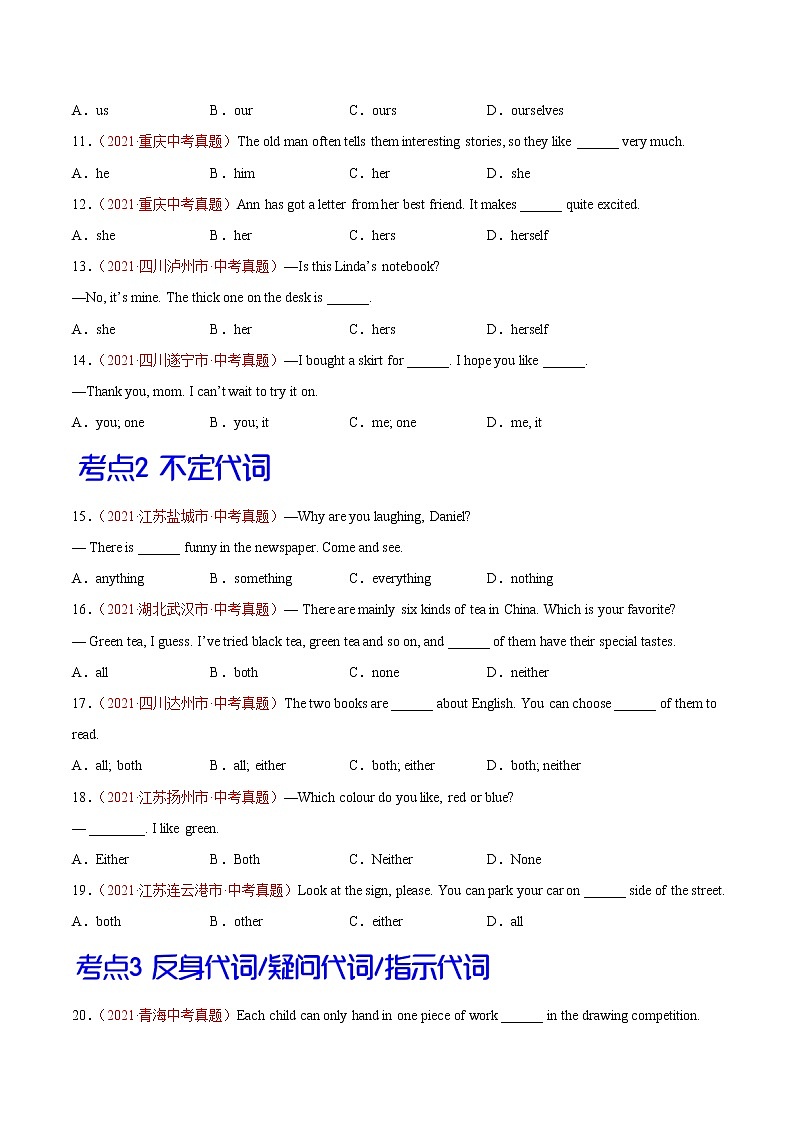 A．us　　B．our　　C．ours　　D．ourselves

11.（2021·重庆中考真题）The old man often tells them interesting stories, so they like ______ very much.

A．he　　B．him　　C．her　　D．she

12.（2021·重庆中考真题）Ann has got a letter from her best friend. It makes ______ quite excited.

A．she　　B．her　　C．hers　　D．herself

13.（2021·四川泸州市·中考真题）—Is this Linda's notebook?

—No, it's mine. The thick one on the desk is ______.

A．she　　B．her　　C．hers　　D．herself

14.（2021·四川遂宁市·中考真题）—I bought a skirt for ______. I hope you like ______.

—Thank you, mom. I can't wait to try it on.

A．you; one　　B．you; it　　C．me; one　　D．me, it

考点2 不定代词

15.（2021·江苏盐城市·中考真题）—Why are you laughing, Daniel?

— There is ______ funny in the newspaper. Come and see.

A．anything　　B．something　　C．everything　　D．nothing

16.（2021·湖北武汉市·中考真题）— There are mainly six kinds of tea in China. Which is your favorite?

— Green tea, I guess. I've tried black tea, green tea and so on, and ______ of them have their special tastes.

A．all　　B．both　　C．none　　D．neither

17.（2021·四川达州市·中考真题）The two books are ______ about English. You can choose ______ of them to read.

A．all; both　　B．all; either　　C．both; either　　D．both; neither

18.（2021·江苏扬州市·中考真题）—Which colour do you like, red or blue?

— ________. I like green.

A．Either　　B．Both　　C．Neither　　D．None

19.（2021·江苏连云港市·中考真题）Look at the sign, please. You can park your car on ______ side of the street.

A．both　　B．other　　C．either　　D．all

考点3 反身代词/疑问代词/指示代词

20.（2021·青海中考真题）Each child can only hand in one piece of work ______ in the drawing competition.